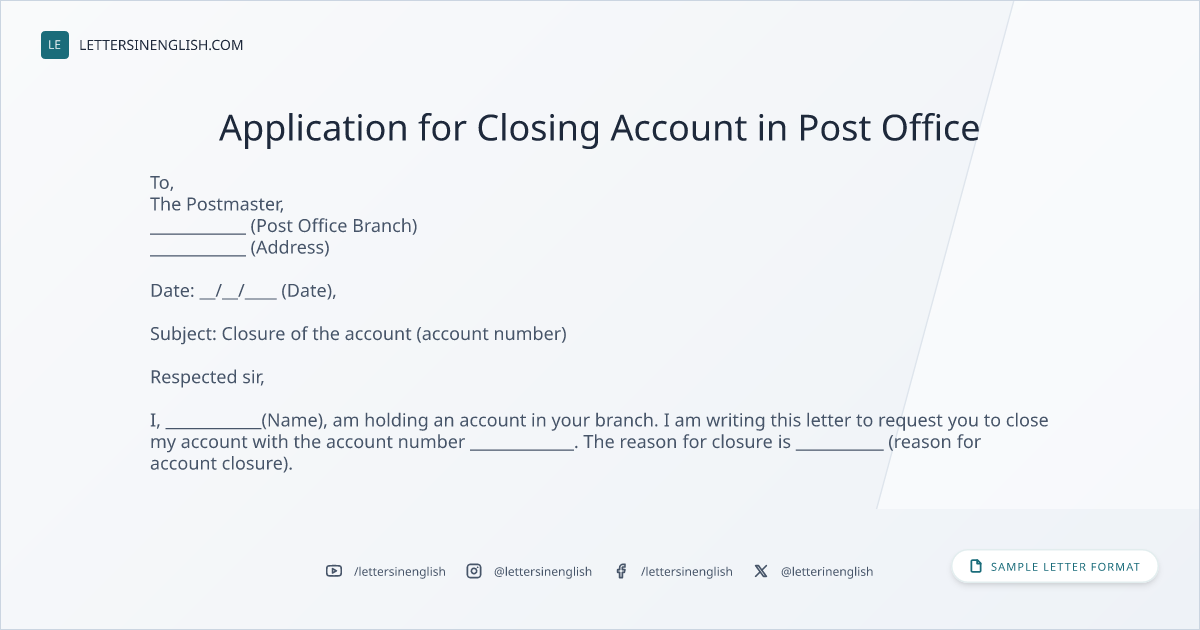 LE LETTERSINENGLISH.COM

Application for Closing Account in Post Office

To,
The Postmaster,
____ (Post Office Branch)
____ (Address)

Date: ____/____/____ (Date),

Subject: Closure of the account (account number)

Respected sir,

I, ____(Name), am holding an account in your branch. I am writing this letter to request you to close my account with the account number ____. The reason for closure is ____ (reason for account closure).

/lettersinenglish @lettersinenglish /lettersinenglish @letterinenglish

SAMPLE LETTER FORMAT